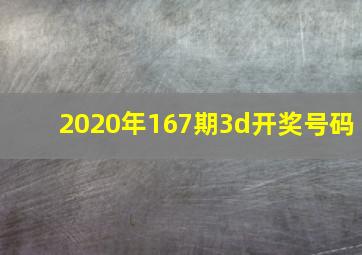 2020年167期3d开奖号码